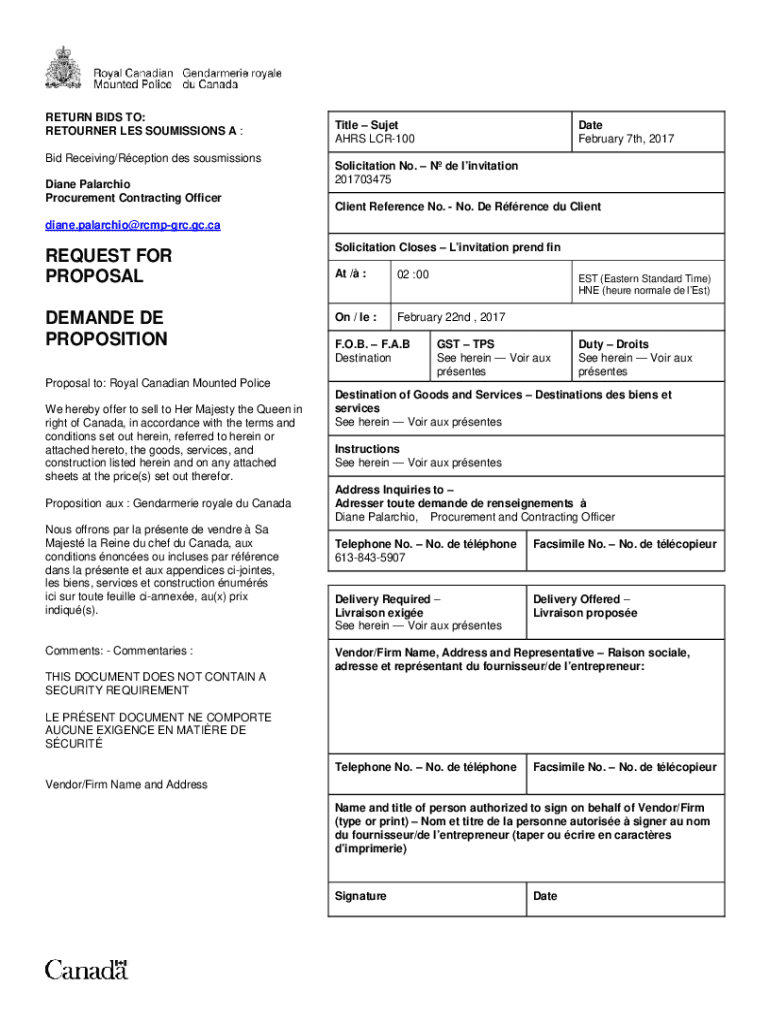 Royal Canadian Mounted Police Gendarmerie royale du Canada

RETURN BIDS TO:
RETOURNER LES SOUMISSIONS A :

Bid Receiving/Réception des sousmissions

Diane Palarchio
Procurement Contracting Officer

diane.palarchio@rcmp-grc.gc.ca

REQUEST FOR PROPOSAL

DEMANDE DE PROPOSITION

Proposal to: Royal Canadian Mounted Police

We hereby offer to sell to Her Majesty the Queen in right of Canada, in accordance with the terms and conditions set out herein, referred to herein or attached hereto, the goods, services, and construction listed herein and on any attached sheets at the price(s) set out therefor.

Proposition aux : Gendarmerie royale du Canada

Nous offrons par la présente de vendre à Sa Majesté la Reine du chef du Canada, aux conditions énoncées ou incluses par référence dans la présente et aux appendices ci-jointes, les biens, services et construction énumérés ici sur toute feuille ci-annexée, au(x) prix indiqué(s).

Comments: - Commentaries :

THIS DOCUMENT DOES NOT CONTAIN A SECURITY REQUIREMENT

LE PRÉSENT DOCUMENT NE COMPORTE AUCUNE EXIGENCE EN MATIÈRE DE SÉCURITÉ

Vendor/Firm Name and Address

Title – Sujet
AHRS LCR-100

Date
February 7th, 2017

Solicitation No. – Nº de l'invitation
201703475

Client Reference No. - No. De Référence du Client

Solicitation Closes – L'invitation prend fin

At /à : 02 :00 EST (Eastern Standard Time) HNE (heure normale de l'Est)

On / le : February 22nd , 2017

F.O.B. – F.A.B
Destination

GST – TPS
See herein — Voir aux présentes

Duty – Droits
See herein — Voir aux présentes

Destination of Goods and Services – Destinations des biens et services
See herein — Voir aux présentes

Instructions
See herein — Voir aux présentes

Address Inquiries to –
Adresser toute demande de renseignements à
Diane Palarchio, Procurement and Contracting Officer

Telephone No. – No. de téléphone
613-843-5907

Facsimile No. – No. de télécopieur

Delivery Required –
Livraison exigée
See herein — Voir aux présentes

Delivery Offered –
Livraison proposée

Vendor/Firm Name, Address and Representative – Raison sociale, adresse et représentant du fournisseur/de l'entrepreneur:

Telephone No. – No. de téléphone

Facsimile No. – No. de télécopieur

Name and title of person authorized to sign on behalf of Vendor/Firm (type or print) – Nom et titre de la personne autorisée à signer au nom du fournisseur/de l'entrepreneur (taper ou écrire en caractères d'imprimerie)

Signature

Date

Canada